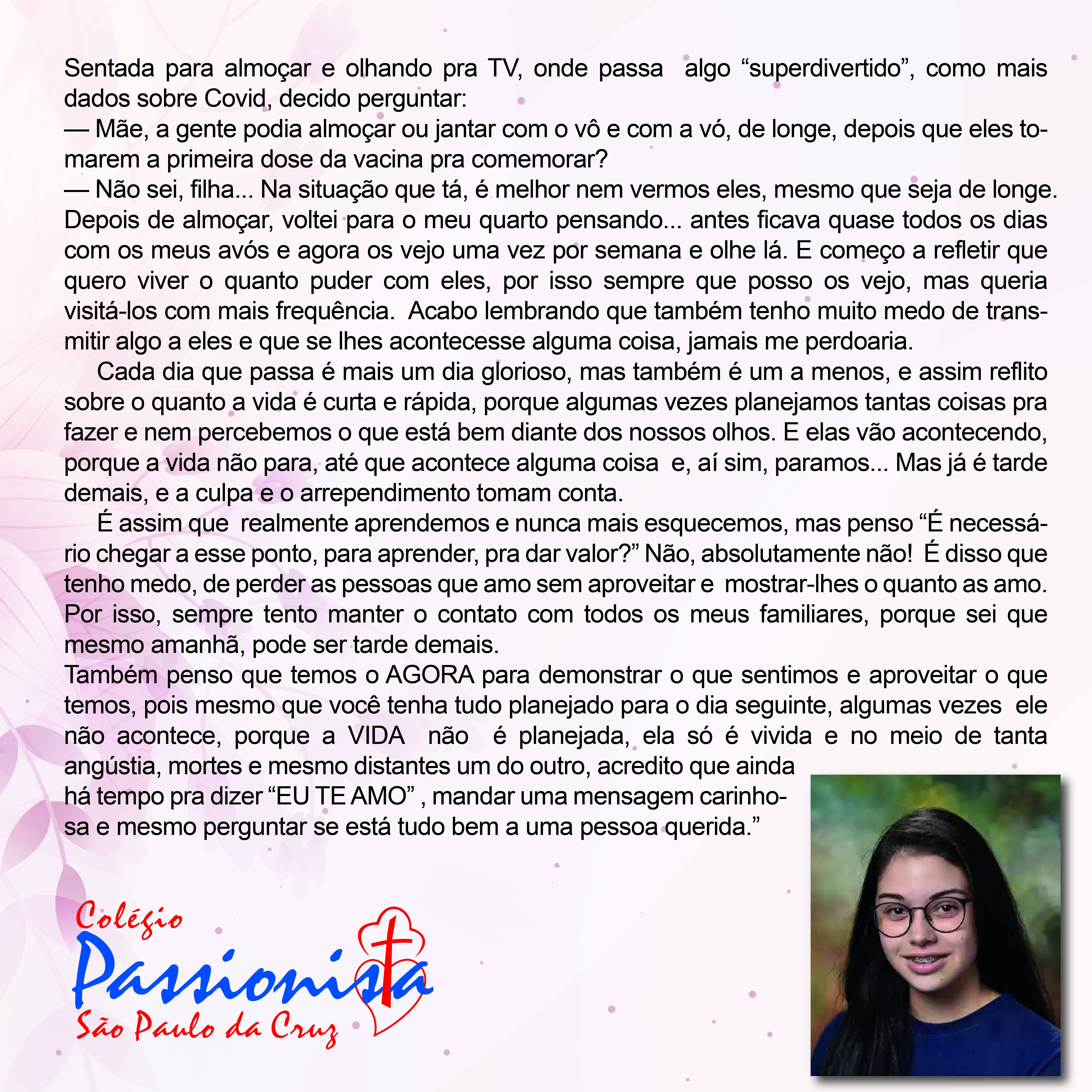 Sentada para almoçar e olhando pra TV, onde passa algo “superdivertido”, como mais dados sobre Covid, decido perguntar:
— Mãe, a gente podia almoçar ou jantar com o vô e com a vó, de longe, depois que eles tomarem a primeira dose da vacina pra comemorar?
— Não sei, filha... Na situação que tá, é melhor nem vermos eles, mesmo que seja de longe.
Depois de almoçar, voltei para o meu quarto pensando... antes ficava quase todos os dias com os meus avós e agora os vejo uma vez por semana e olhe lá. E começo a refletir que quero viver o quanto puder com eles, por isso sempre que posso os vejo, mas queria visitá-los com mais frequência. Acabo lembrando que também tenho muito medo de transmitir algo a eles e que se lhes acontecesse alguma coisa, jamais me perdoaria.

Cada dia que passa é mais um dia glorioso, mas também é um a menos, e assim reflito sobre o quanto a vida é curta e rápida, porque algumas vezes planejamos tantas coisas pra fazer e nem percebemos o que está bem diante dos nossos olhos. E elas vão acontecendo, porque a vida não para, até que acontece alguma coisa e, aí sim, paramos... Mas já é tarde demais, e a culpa e o arrependimento tomam conta.

É assim que realmente aprendemos e nunca mais esquecemos, mas penso “É necessário chegar a esse ponto, para aprender, pra dar valor?” Não, absolutamente não! É disso que tenho medo, de perder as pessoas que amo sem aproveitar e mostrar-lhes o quanto as amo. Por isso, sempre tento manter o contato com todos os meus familiares, porque sei que mesmo amanhã, pode ser tarde demais.
Também penso que temos o AGORA para demonstrar o que sentimos e aproveitar o que temos, pois mesmo que você tenha tudo planejado para o dia seguinte, algumas vezes ele não acontece, porque a VIDA não é planejada, ela só é vivida e no meio de tanta angústia, mortes e mesmo distantes um do outro, acredito que ainda há tempo pra dizer “EU TE AMO” , mandar uma mensagem carinhosa e mesmo perguntar se está tudo bem a uma pessoa querida.”

Colégio
Passionista
São Paulo da Cruz